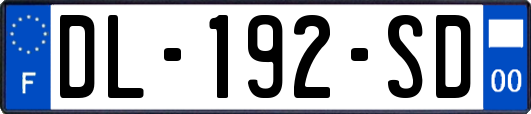 F

DL-192-SD

00